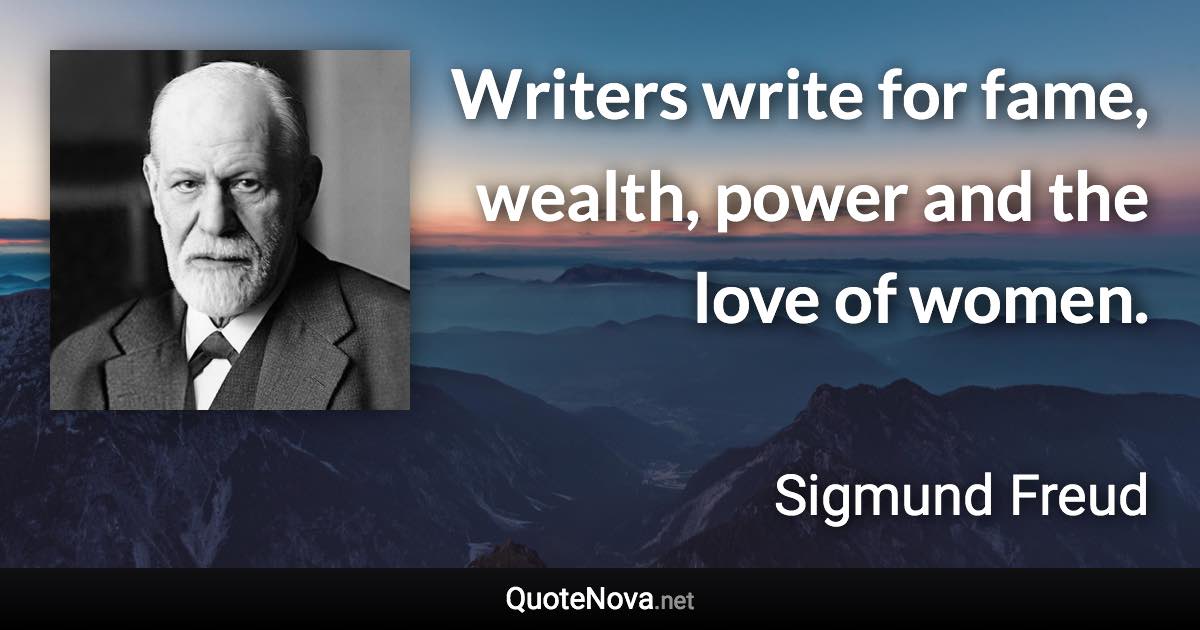 Writers write for fame, wealth, power and the love of women.

Sigmund Freud

QuoteNova.net